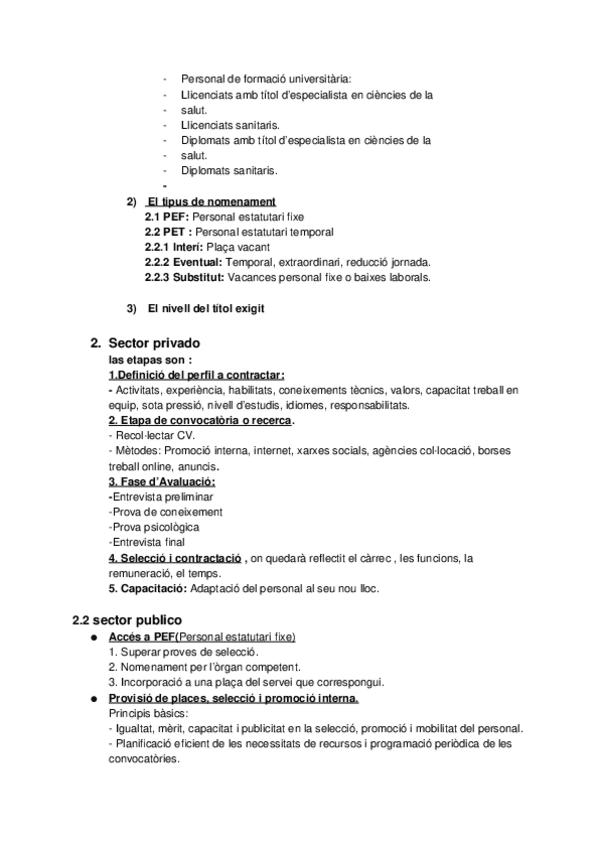 - Personal de formació universitària:
- Llicenciats amb títol d'especialista en ciències de la
- salut.
- Llicenciats sanitaris.
- Diplomats amb títol d'especialista en ciències de la
- salut.
- Diplomats sanitaris.
-

2) El tipus de nomenament
2.1 PEF: Personal estatutari fixe
2.2 PET : Personal estatutari temporal
2.2.1 Interí: Plaça vacant
2.2.2 Eventual: Temporal, extraordinari, reducció jornada.
2.2.3 Substitut: Vacances personal fixe o baixes laborals.

3) El nivell del títol exigit

2. Sector privado
las etapas son :
1.Definició del perfil a contractar:
- Activitats, experiència, habilitats, coneixements tècnics, valors, capacitat treball en equip, sota pressió, nivell d'estudis, idiomes, responsabilitats.
2. Etapa de convocatòria o recerca.
- Recol·lectar CV.
- Mètodes: Promoció interna, internet, xarxes socials, agències col·locació, borses treball online, anuncis.
3. Fase d'Avaluació:
-Entrevista preliminar
-Prova de coneixement
-Prova psicològica
-Entrevista final
4. Selecció i contractació , on quedarà reflectit el càrrec , les funcions, la remuneració, el temps.
5. Capacitació: Adaptació del personal al seu nou lloc.

2.2 sector publico
● Accés a PEF(Personal estatutari fixe)
1. Superar proves de selecció.
2. Nomenament per l'òrgan competent.
3. Incorporació a una plaça del servei que correspongui.
● Provisió de places, selecció i promoció interna.
Principis bàsics:
- Igualtat, mèrit, capacitat i publicitat en la selecció, promoció i mobilitat del personal.
- Planificació eficient de les necessitats de recursos i programació periòdica de les convocatòries.